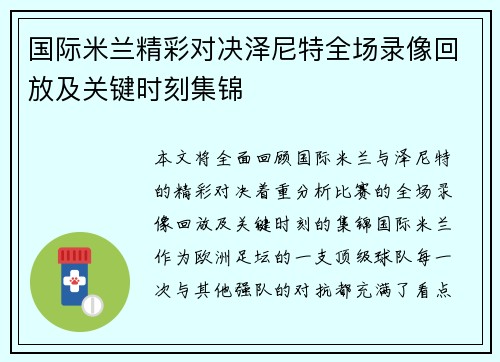 国际米兰精彩对决泽尼特全场录像回放及关键时刻集锦

本文将全面回顾国际米兰与泽尼特的精彩对决着重分析比赛的全场录像回放及关键时刻的集锦国际米兰作为欧洲足坛的一支顶级球队每一次与其他强队的对抗都充满了看点